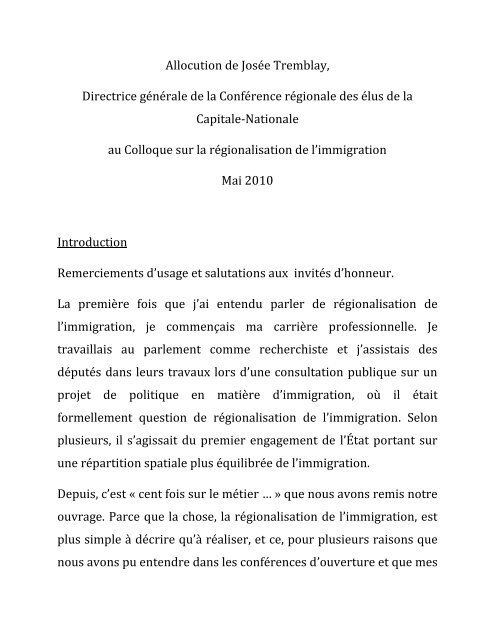 Allocution de Josée Tremblay,

Directrice générale de la Conférence régionale des élus de la Capitale-Nationale

au Colloque sur la régionalisation de l'immigration

Mai 2010

Introduction

Remerciements d'usage et salutations aux invités d'honneur.

La première fois que j'ai entendu parler de régionalisation de l'immigration, je commençais ma carrière professionnelle. Je travaillais au parlement comme recherchiste et j'assistais des députés dans leurs travaux lors d'une consultation publique sur un projet de politique en matière d'immigration, où il était formellement question de régionalisation de l'immigration. Selon plusieurs, il s'agissait du premier engagement de l'État portant sur une répartition spatiale plus équilibrée de l'immigration.

Depuis, c'est « cent fois sur le métier … » que nous avons remis notre ouvrage. Parce que la chose, la régionalisation de l'immigration, est plus simple à décrire qu'à réaliser, et ce, pour plusieurs raisons que nous avons pu entendre dans les conférences d'ouverture et que mes